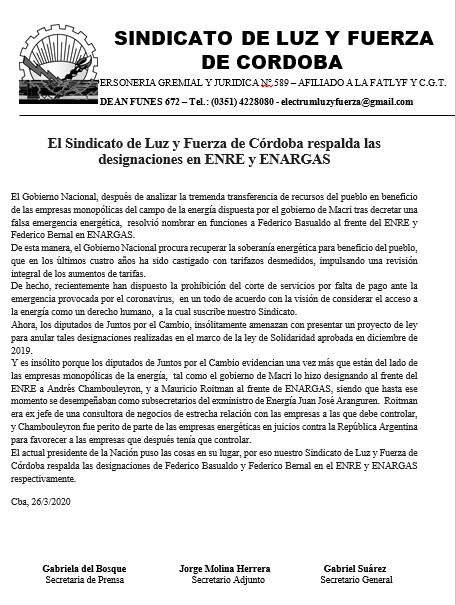 SINDICATO DE LUZ Y FUERZA DE CORDOBA

ERSONERIA GREMIAL Y JURIDICA Nº 589 – AFILIADO A LA FATLYF Y C.G.T.

DEAN FUNES 672 – Tel.: (0351) 4228080 - electrumluzyfuerza@gmail.com

El Sindicato de Luz y Fuerza de Córdoba respalda las designaciones en ENRE y ENARGAS

El Gobierno Nacional, después de analizar la tremenda transferencia de recursos del pueblo en beneficio de las empresas monopólicas del campo de la energía dispuesta por el gobierno de Macri tras decretar una falsa emergencia energética, resolvió nombrar en funciones a Federico Basualdo al frente del ENRE y Federico Bernal en ENARGAS.
De esta manera, el Gobierno Nacional procura recuperar la soberanía energética para beneficio del pueblo, que en los últimos cuatro años ha sido castigado con tarifazos desmedidos, impulsando una revisión integral de los aumentos de tarifas.
De hecho, recientemente han dispuesto la prohibición del corte de servicios por falta de pago ante la emergencia provocada por el coronavirus, en un todo de acuerdo con la visión de considerar el acceso a la energía como un derecho humano, a la cual suscribe nuestro Sindicato.
Ahora, los diputados de Juntos por el Cambio, insólitamente amenazan con presentar un proyecto de ley para anular tales designaciones realizadas en el marco de la ley de Solidaridad aprobada en diciembre de 2019.
Y es insólito porque los diputados de Juntos por el Cambio evidencian una vez más que están del lado de las empresas monopólicas de la energía, tal como el gobierno de Macri lo hizo designando al frente del ENRE a Andrés Chambouleyron, y a Mauricio Roitman al frente de ENARGAS, siendo que hasta ese momento se desempeñaban como subsecretarios del exministro de Energía Juan José Aranguren. Roitman era ex jefe de una consultora de negocios de estrecha relación con las empresas a las que debe controlar, y Chambouleyron fue perito de parte de las empresas energéticas en juicios contra la República Argentina para favorecer a las empresas que después tenía que controlar.
El actual presidente de la Nación puso las cosas en su lugar, por eso nuestro Sindicato de Luz y Fuerza de Córdoba respalda las designaciones de Federico Basualdo y Federico Bernal en el ENRE y ENARGAS respectivamente.

Cba, 26/3/2020

Gabriela del Bosque
Secretaria de Prensa

Jorge Molina Herrera
Secretario Adjunto

Gabriel Suárez
Secretario General